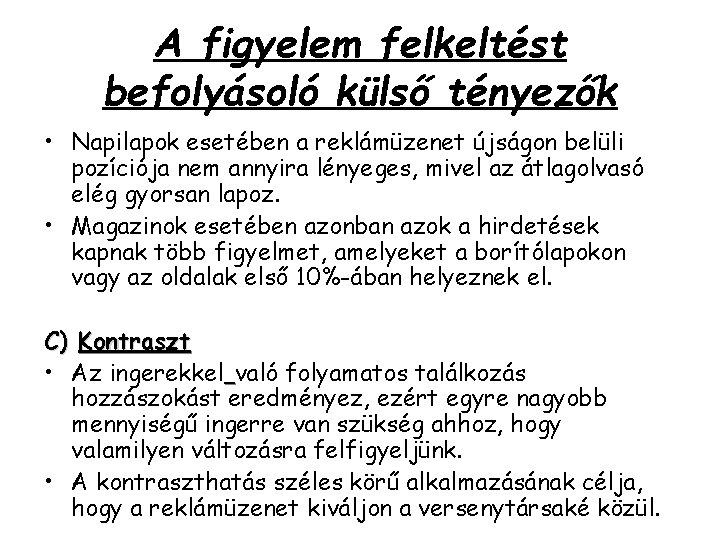 A figyelem felkeltést befolyásoló külső tényezők

• Napilapok esetében a reklámüzenet újságon belüli pozíciója nem annyira lényeges, mivel az átlagolvasó elég gyorsan lapoz.
• Magazinok esetében azonban azok a hirdetések kapnak több figyelmet, amelyeket a borítólapokon vagy az oldalak első 10%-ában helyeznek el.

C) Kontraszt
• Az ingerekkel_való folyamatos találkozás hozzászokást eredményez, ezért egyre nagyobb mennyiségű ingerre van szükség ahhoz, hogy valamilyen változásra felfigyeljünk.
• A kontraszthatás széles körű alkalmazásának célja, hogy a reklámüzenet kiváljon a versenytársaké közül.